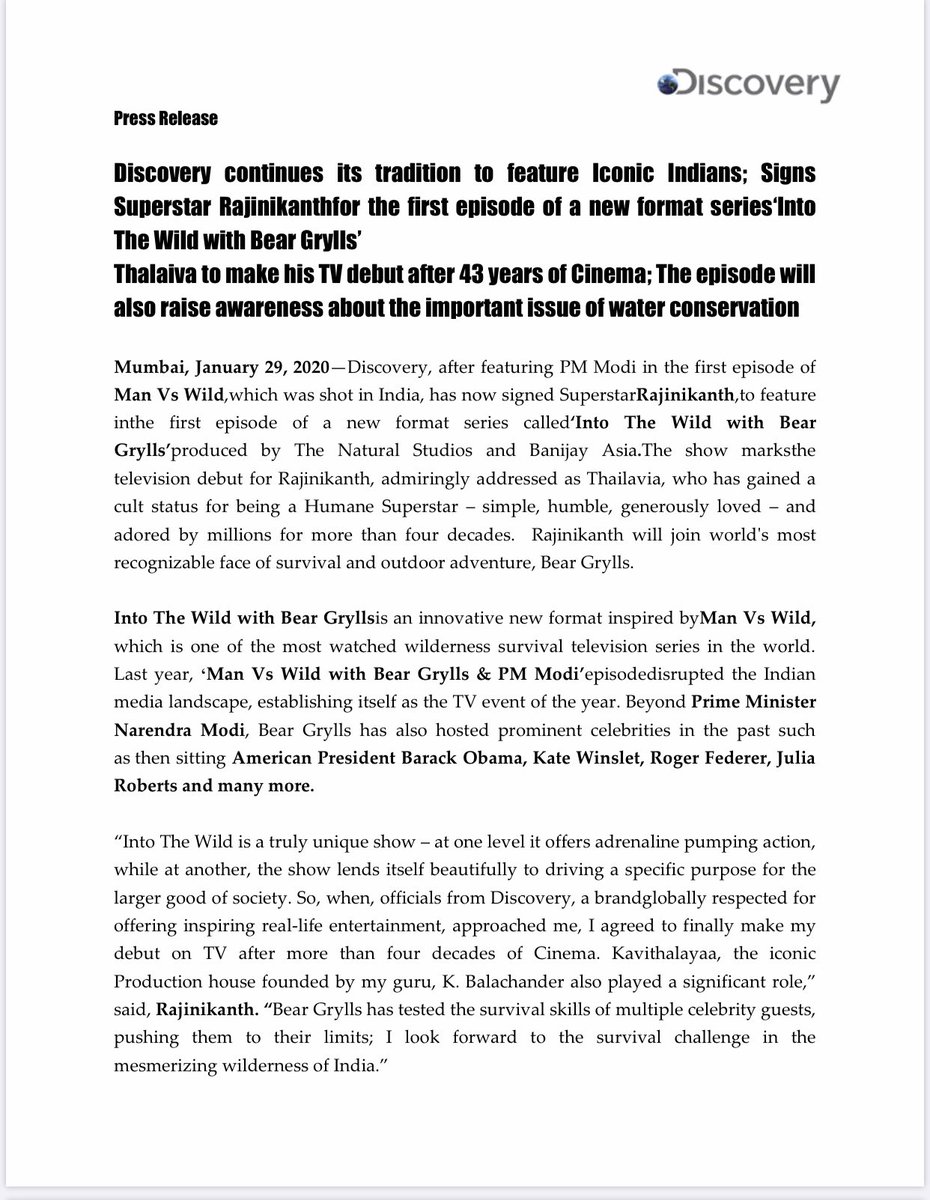 Discovery

Press Release

Discovery continues its tradition to feature Iconic Indians; Signs Superstar Rajinikanthfor the first episode of a new format series'Into The Wild with Bear Grylls'
Thalaiva to make his TV debut after 43 years of Cinema; The episode will also raise awareness about the important issue of water conservation

Mumbai, January 29, 2020—Discovery, after featuring PM Modi in the first episode of Man Vs Wild,which was shot in India, has now signed SuperstarRajinikanth,to feature inthe first episode of a new format series called'Into The Wild with Bear Grylls'produced by The Natural Studios and Banijay Asia.The show marksthe television debut for Rajinikanth, admiringly addressed as Thailavia, who has gained a cult status for being a Humane Superstar – simple, humble, generously loved – and adored by millions for more than four decades. Rajinikanth will join world's most recognizable face of survival and outdoor adventure, Bear Grylls.

Into The Wild with Bear Gryllsis an innovative new format inspired byMan Vs Wild, which is one of the most watched wilderness survival television series in the world. Last year, 'Man Vs Wild with Bear Grylls & PM Modi'episodedisrupted the Indian media landscape, establishing itself as the TV event of the year. Beyond Prime Minister Narendra Modi, Bear Grylls has also hosted prominent celebrities in the past such as then sitting American President Barack Obama, Kate Winslet, Roger Federer, Julia Roberts and many more.

"Into The Wild is a truly unique show – at one level it offers adrenaline pumping action, while at another, the show lends itself beautifully to driving a specific purpose for the larger good of society. So, when, officials from Discovery, a brandglobally respected for offering inspiring real-life entertainment, approached me, I agreed to finally make my debut on TV after more than four decades of Cinema. Kavithalayaa, the iconic Production house founded by my guru, K. Balachander also played a significant role," said, Rajinikanth. "Bear Grylls has tested the survival skills of multiple celebrity guests, pushing them to their limits; I look forward to the survival challenge in the mesmerizing wilderness of India."